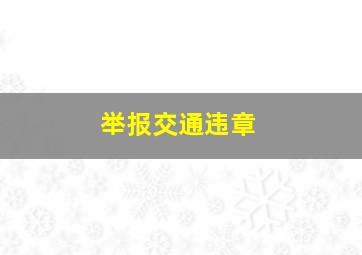 举报交通违章